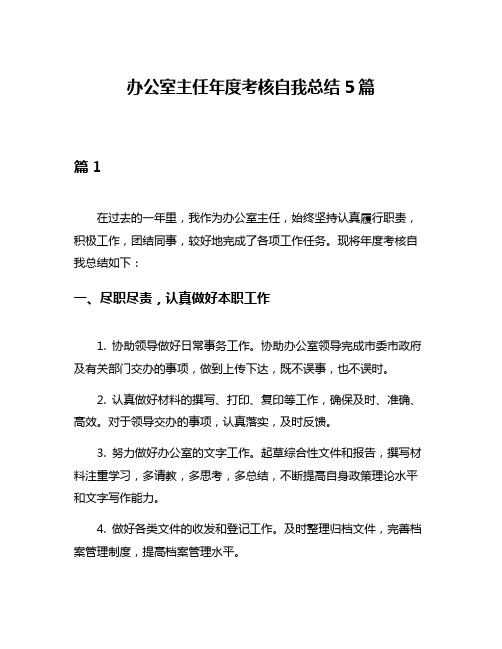 办公室主任年度考核自我总结 5 篇

篇 1

在过去的一年里，我作为办公室主任，始终坚持认真履行职责，积极工作，团结同事，较好地完成了各项工作任务。现将年度考核自我总结如下：

一、尽职尽责，认真做好本职工作

1. 协助领导做好日常事务工作。协助办公室领导完成市委市政府及有关部门交办的事项，做到上传下达，既不误事，也不误时。

2. 认真做好材料的撰写、打印、复印等工作，确保及时、准确、高效。对于领导交办的事项，认真落实，及时反馈。

3. 努力做好办公室的文字工作。起草综合性文件和报告，撰写材料注重学习，多请教，多思考，多总结，不断提高自身政策理论水平和文字写作能力。

4. 做好各类文件的收发和登记工作。及时整理归档文件，完善档案管理制度，提高档案管理水平。